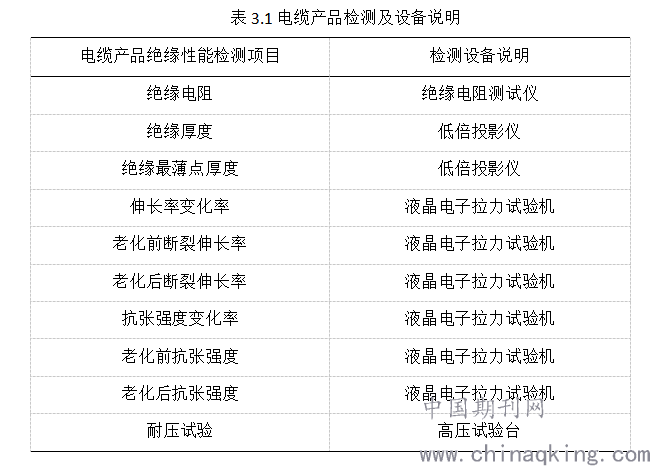 表 3.1 电缆产品检测及设备说明

| 电缆产品绝缘性能检测项目 | 检测设备说明 |
|---|---|
| 绝缘电阻 | 绝缘电阻测试仪 |
| 绝缘厚度 | 低倍投影仪 |
| 绝缘最薄点厚度 | 低倍投影仪 |
| 伸长率变化率 | 液晶电子拉力试验机 |
| 老化前断裂伸长率 | 液晶电子拉力试验机 |
| 老化后断裂伸长率 | 液晶电子拉力试验机 |
| 抗张强度变化率 | 液晶电子拉力试验机 |
| 老化前抗张强度 | 液晶电子拉力试验机 |
| 老化后抗张强度 | 液晶电子拉力试验机 |
| 耐压试验 | 高压试验台 |

中国期刊网
www.chinaqking.com